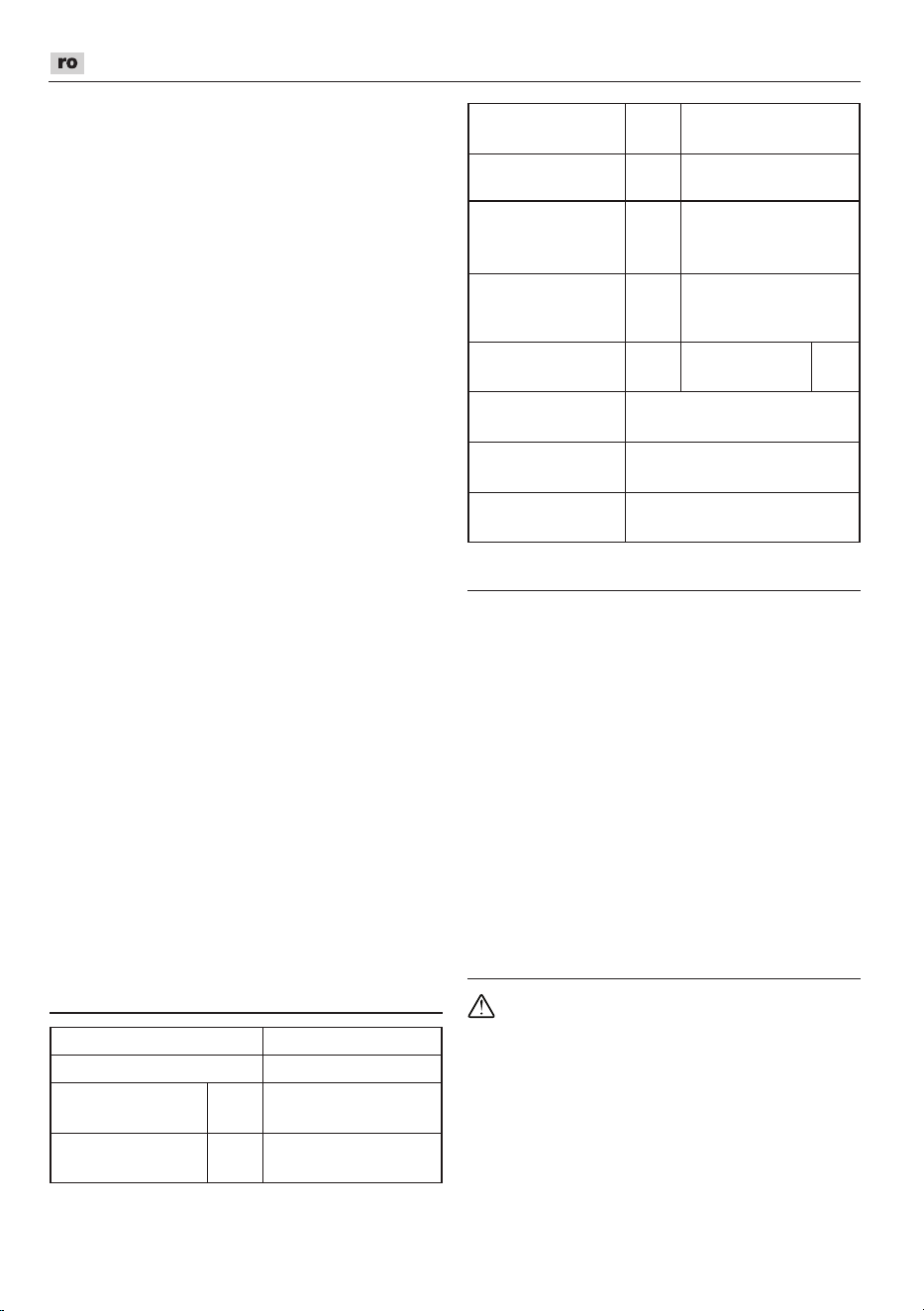 ro